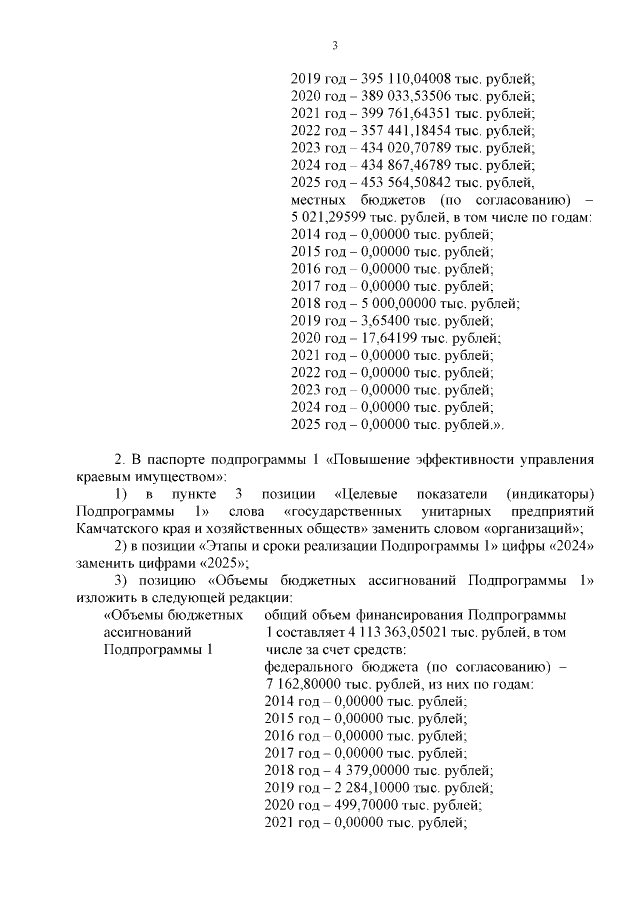 3

2019 год – 395 110,04008 тыс. рублей;
2020 год – 389 033,53506 тыс. рублей;
2021 год – 399 761,64351 тыс. рублей;
2022 год – 357 441,18454 тыс. рублей;
2023 год – 434 020,70789 тыс. рублей;
2024 год – 434 867,46789 тыс. рублей;
2025 год – 453 564,50842 тыс. рублей,
местных бюджетов (по согласованию) – 5 021,29599 тыс. рублей, в том числе по годам:
2014 год – 0,00000 тыс. рублей;
2015 год – 0,00000 тыс. рублей;
2016 год – 0,00000 тыс. рублей;
2017 год – 0,00000 тыс. рублей;
2018 год – 5 000,00000 тыс. рублей;
2019 год – 3,65400 тыс. рублей;
2020 год – 17,64199 тыс. рублей;
2021 год – 0,00000 тыс. рублей;
2022 год – 0,00000 тыс. рублей;
2023 год – 0,00000 тыс. рублей;
2024 год – 0,00000 тыс. рублей;
2025 год – 0,00000 тыс. рублей.».

2. В паспорте подпрограммы 1 «Повышение эффективности управления краевым имуществом»:

1) в пункте 3 позиции «Целевые показатели (индикаторы) Подпрограммы 1» слова «государственных унитарных предприятий Камчатского края и хозяйственных обществ» заменить словом «организаций»;

2) в позиции «Этапы и сроки реализации Подпрограммы 1» цифры «2024» заменить цифрами «2025»;

3) позицию «Объемы бюджетных ассигнований Подпрограммы 1» изложить в следующей редакции:

«Объемы бюджетных ассигнований Подпрограммы 1

общий объем финансирования Подпрограммы 1 составляет 4 113 363,05021 тыс. рублей, в том числе за счет средств:
федерального бюджета (по согласованию) – 7 162,80000 тыс. рублей, из них по годам:
2014 год – 0,00000 тыс. рублей;
2015 год – 0,00000 тыс. рублей;
2016 год – 0,00000 тыс. рублей;
2017 год – 0,00000 тыс. рублей;
2018 год – 4 379,00000 тыс. рублей;
2019 год – 2 284,10000 тыс. рублей;
2020 год – 499,70000 тыс. рублей;
2021 год – 0,00000 тыс. рублей;